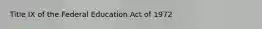 Title IX of the Federal Education Act of 1972